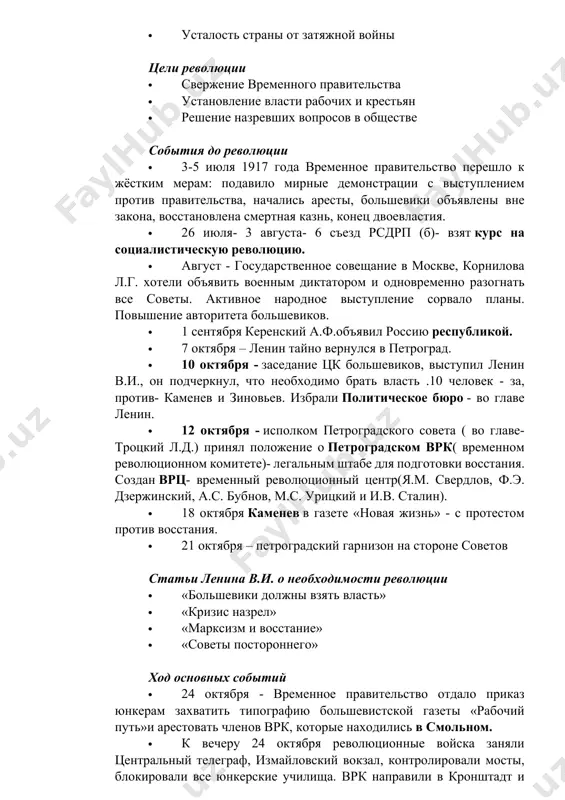 • Усталость страны от затяжной войны

Цели революции
• Свержение Временного правительства
• Установление власти рабочих и крестьян
• Решение назревших вопросов в обществе

События до революции
• 3-5 июля 1917 года Временное правительство перешло к жёстким мерам: подавило мирные демонстрации с выступлением против правительства, начались аресты, большевики объявлены вне закона, восстановлена смертная казнь, конец двоевластия.
• 26 июля- 3 августа- 6 съезд РСДРП (б)- взят курс на социалистическую революцию.
• Август - Государственное совещание в Москве, Корнилова Л.Г. хотели объявить военным диктатором и одновременно разогнать все Советы. Активное народное выступление сорвало планы. Повышение авторитета большевиков.
• 1 сентября Керенский А.Ф.объявил Россию республикой.
• 7 октября – Ленин тайно вернулся в Петроград.
• 10 октября - заседание ЦК большевиков, выступил Ленин В.И., он подчеркнул, что необходимо брать власть .10 человек - за, против- Каменев и Зиновьев. Избрали Политическое бюро - во главе Ленин.
• 12 октября - исполком Петроградского совета ( во главе- Троцкий Л.Д.) принял положение о Петроградском ВРК( временном революционном комитете)- легальным штабе для подготовки восстания. Создан ВРЦ- временный революционный центр(Я.М. Свердлов, Ф.Э. Дзержинский, А.С. Бубнов, М.С. Урицкий и И.В. Сталин).
• 18 октября Каменев в газете «Новая жизнь» - с протестом против восстания.
• 21 октября – петроградский гарнизон на стороне Советов

Статьи Ленина В.И. о необходимости революции
• «Большевики должны взять власть»
• «Кризис назрел»
• «Марксизм и восстание»
• «Советы постороннего»

Ход основных событий
• 24 октября - Временное правительство отдало приказ юнкерам захватить типографию большевистской газеты «Рабочий путь»и арестовать членов ВРК, которые находились в Смольном.
• К вечеру 24 октября революционные войска заняли Центральный телеграф, Измайловский вокзал, контролировали мосты, блокировали все юнкерские училища. ВРК направили в Кронштадт и

FaylHub.uz